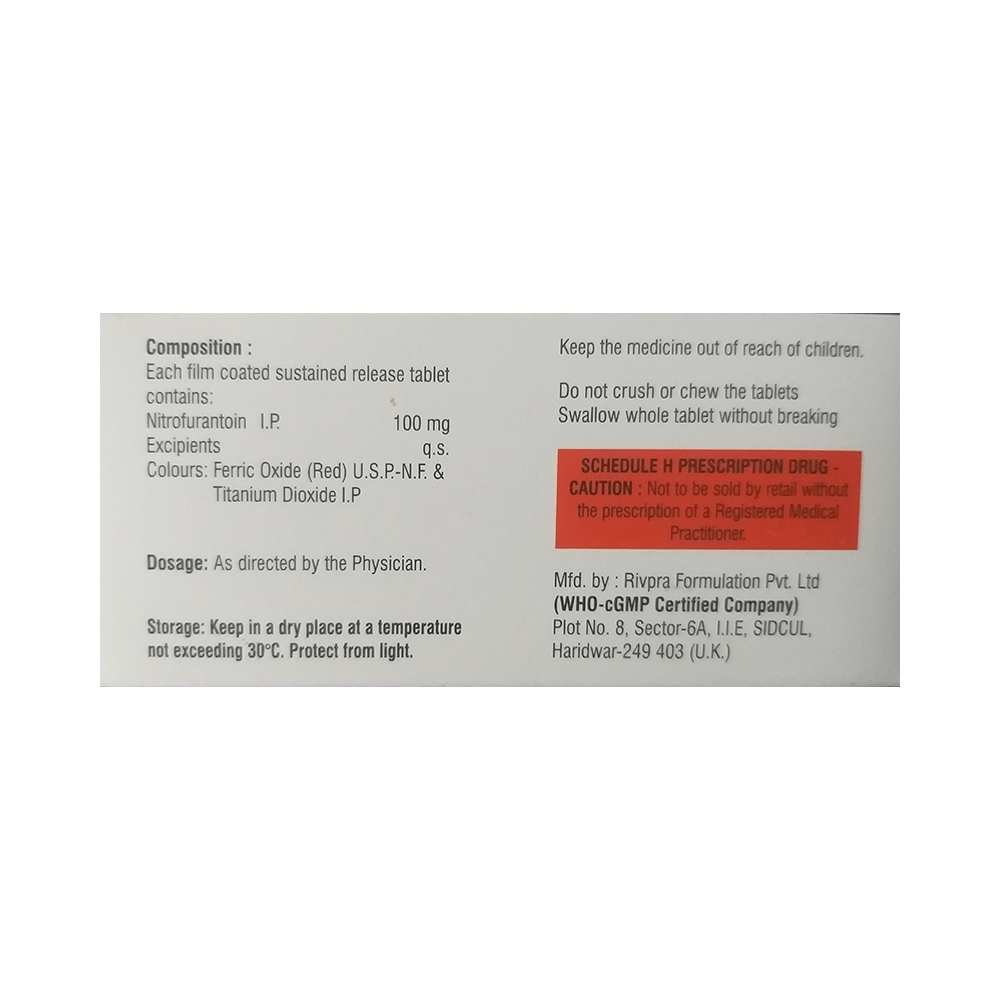 Composition :
Each film coated sustained release tablet contains:
Nitrofurantoin I.P. 100 mg
Excipients q.s.
Colours: Ferric Oxide (Red) U.S.P.-N.F. &
Titanium Dioxide I.P

Dosage: As directed by the Physician.

Storage: Keep in a dry place at a temperature not exceeding 30°C. Protect from light.

Keep the medicine out of reach of children.

Do not crush or chew the tablets
Swallow whole tablet without breaking

SCHEDULE H PRESCRIPTION DRUG - CAUTION : Not to be sold by retail without the prescription of a Registered Medical Practitioner.

Mfd. by : Rivpra Formulation Pvt. Ltd
(WHO-cGMP Certified Company)
Plot No. 8, Sector-6A, I.I.E, SIDCUL,
Haridwar-249 403 (U.K.)